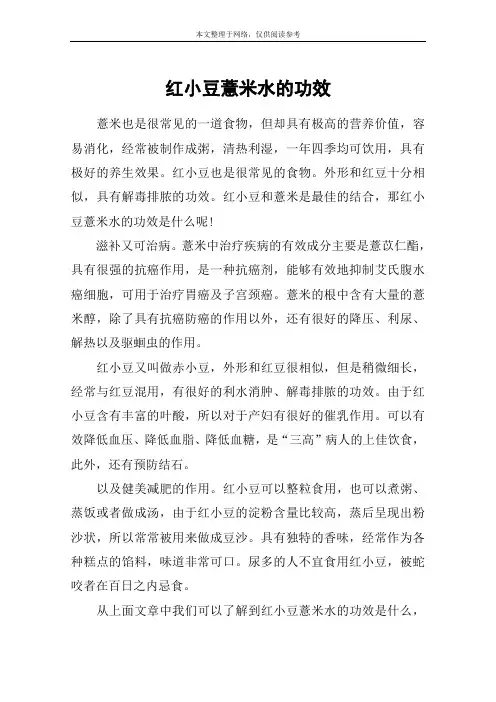 本文整理于网络，仅供阅读参考

红小豆薏米水的功效

薏米也是很常见的一道食物，但却具有极高的营养价值，容易消化，经常被制作成粥，清热利湿，一年四季均可饮用，具有极好的养生效果。红小豆也是很常见的食物。外形和红豆十分相似，具有解毒排脓的功效。红小豆和薏米是最佳的结合，那红小豆薏米水的功效是什么呢！

滋补又可治病。薏米中治疗疾病的有效成分主要是薏苡仁酯，具有很强的抗癌作用，是一种抗癌剂，能够有效地抑制艾氏腹水癌细胞，可用于治疗胃癌及子宫颈癌。薏米的根中含有大量的薏米醇，除了具有抗癌防癌的作用以外，还有很好的降压、利尿、解热以及驱蛔虫的作用。

红小豆又叫做赤小豆，外形和红豆很相似，但是稍微细长，经常与红豆混用，有很好的利水消肿、解毒排脓的功效。由于红小豆含有丰富的叶酸，所以对于产妇有很好的催乳作用。可以有效降低血压、降低血脂、降低血糖，是“三高”病人的上佳饮食，此外，还有预防结石。

以及健美减肥的作用。红小豆可以整粒食用，也可以煮粥、蒸饭或者做成汤，由于红小豆的淀粉含量比较高，蒸后呈现出粉沙状，所以常常被用来做成豆沙。具有独特的香味，经常作为各种糕点的馅料，味道非常可口。尿多的人不宜食用红小豆，被蛇咬者在百日之内忌食。

从上面文章中我们可以了解到红小豆薏米水的功效是什么，